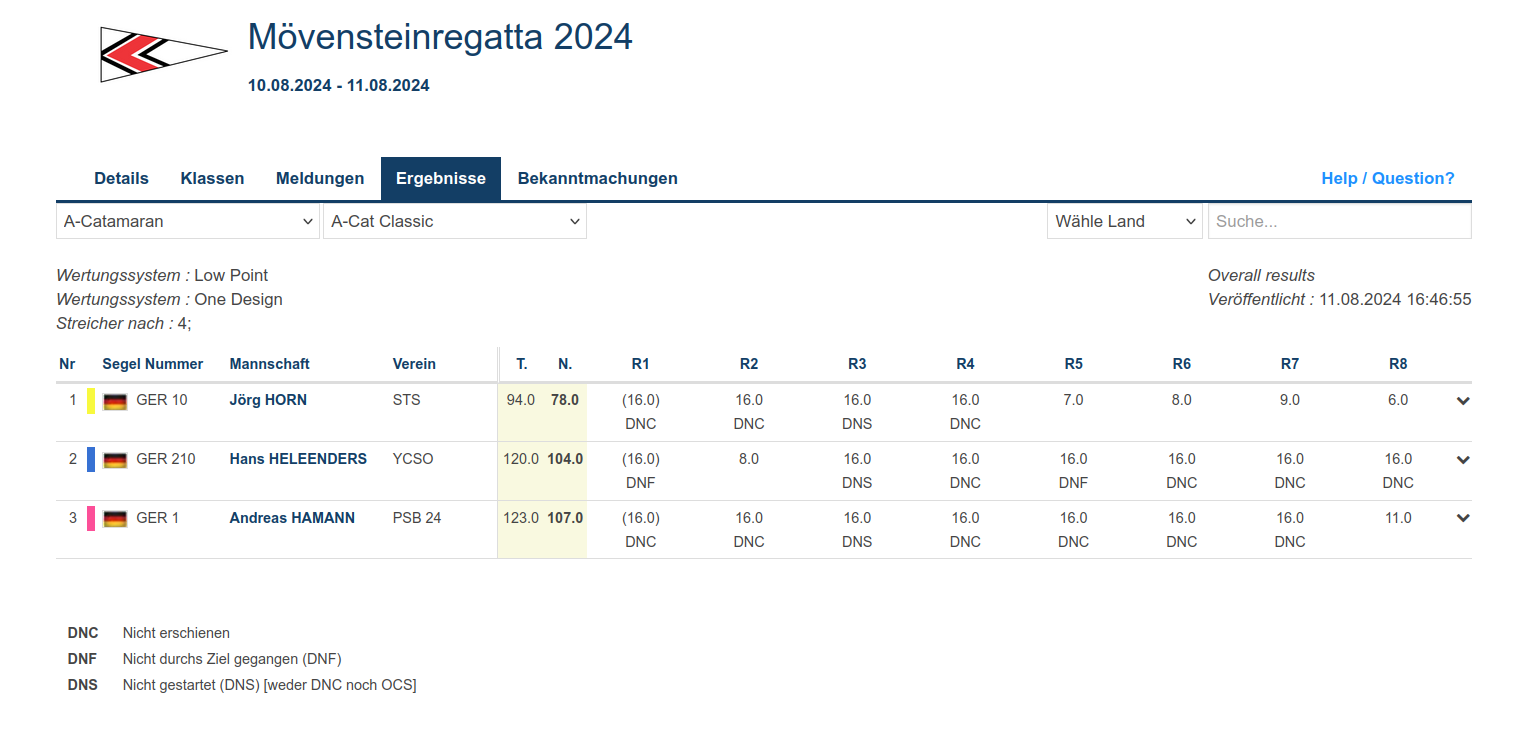 Mövensteinregatta 2024

10.08.2024 - 11.08.2024

Details Klassen Meldungen Ergebnisse Bekanntmachungen Help / Question?

A-Catamaran A-Cat Classic Wähle Land Suche...

Wertungssystem : Low Point
Wertungssystem : One Design
Streicher nach : 4;

Overall results
Veröffentlicht : 11.08.2024 16:46:55

| Nr | Segel Nummer | Mannschaft | Verein | T. | N. | R1 | R2 | R3 | R4 | R5 | R6 | R7 | R8 |
|---|---|---|---|---|---|---|---|---|---|---|---|---|---|
| 1 | GER 10 | Jörg HORN | STS | 94.0 | 78.0 | (16.0) DNC | 16.0 DNC | 16.0 DNS | 16.0 DNC | 7.0 | 8.0 | 9.0 | 6.0 |
| 2 | GER 210 | Hans HELEENDERS | YCSO | 120.0 | 104.0 | (16.0) DNF | 8.0 | 16.0 DNS | 16.0 DNC | 16.0 DNF | 16.0 DNC | 16.0 DNC | 16.0 DNC |
| 3 | GER 1 | Andreas HAMANN | PSB 24 | 123.0 | 107.0 | (16.0) DNC | 16.0 DNC | 16.0 DNS | 16.0 DNC | 16.0 DNC | 16.0 DNC | 16.0 DNC | 11.0 |

DNC Nicht erschienen
DNF Nicht durchs Ziel gegangen (DNF)
DNS Nicht gestartet (DNS) [weder DNC noch OCS]